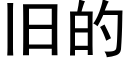 旧的